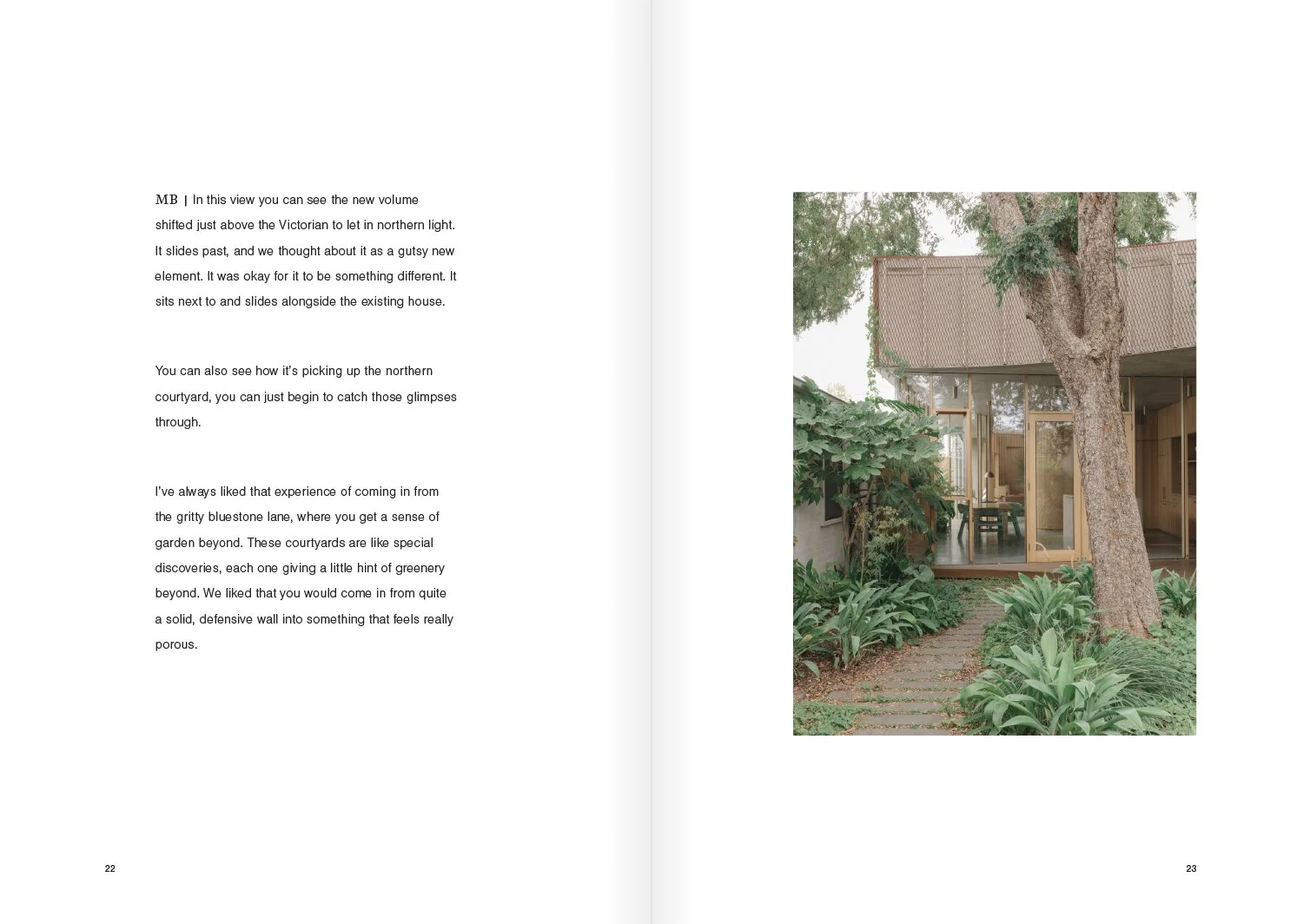 MB | In this view you can see the new volume shifted just above the Victorian to let in northern light. It slides past, and we thought about it as a gutsy new element. It was okay for it to be something different. It sits next to and slides alongside the existing house.

You can also see how it's picking up the northern courtyard, you can just begin to catch those glimpses through.

I've always liked that experience of coming in from the gritty bluestone lane, where you get a sense of garden beyond. These courtyards are like special discoveries, each one giving a little hint of greenery beyond. We liked that you would come in from quite a solid, defensive wall into something that feels really porous.

22

23